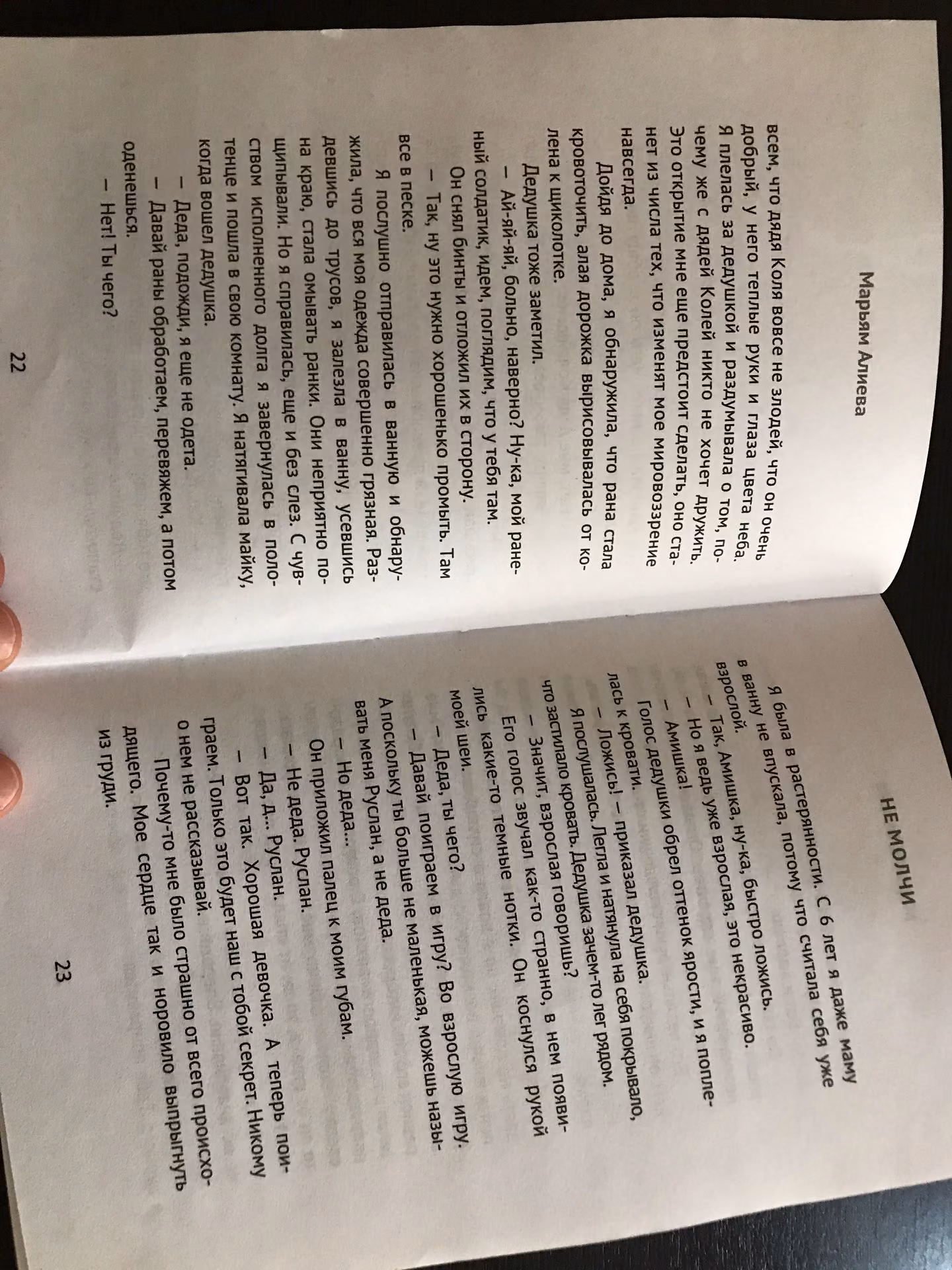 Марьям Алиева

всем, что дядя Коля вовсе не злодей, что он очень добрый, у него теплые руки и глаза цвета неба. Я плелась за дедушкой и раздумывала о том, почему же с дядей Колей никто не хочет дружить. Это открытие мне еще предстоит сделать, оно станет из числа тех, что изменят мое мировоззрение навсегда.

Дойдя до дома, я обнаружила, что рана стала кровоточить, алая дорожка вырисовывалась от колена к щиколотке.

Дедушка тоже заметил.

— Ай-яй-яй, больно, наверно? Ну-ка, мой раненый солдатик, идем, поглядим, что у тебя там.

Он снял бинты и отложил их в сторону.

— Так, ну это нужно хорошенько промыть. Там все в песке.

Я послушно отправилась в ванную и обнаружила, что вся моя одежда совершенно грязная. Раздевшись до трусов, я залезла в ванну, усевшись на краю, стала омывать ранки. Они неприятно пощипывали. Но я справилась, еще и без слез. С чувством исполненного долга я завернулась в полотенце и пошла в свою комнату. Я натягивала майку, когда вошел дедушка.

— Деда, подожди, я еще не одета.

— Давай раны обработаем, перевяжем, а потом оденешься.

— Нет! Ты чего?

22

НЕ МОЛЧИ

Я была в растерянности. С 6 лет я даже маму в ванну не впускала, потому что считала себя уже взрослой.

— Так, Амишка, ну-ка, быстро ложись.

— Но я ведь уже взрослая, это некрасиво.

— Амишка!

Голос дедушки обрел оттенок ярости, и я поплелась к кровати.

— Ложись! — приказал дедушка.

Я послушалась. Легла и натянула на себя покрывало, что застилало кровать. Дедушка зачем-то лег рядом.

— Значит, взрослая говоришь?

Его голос звучал как-то странно, в нем появились какие-то темные нотки. Он коснулся рукой моей шеи.

— Деда, ты чего?

— Давай поиграем в игру? Во взрослую игру. А поскольку ты больше не маленькая, можешь называть меня Руслан, а не деда.

— Но деда...

Он приложил палец к моим губам.

— Не деда. Руслан.

— Да, д... Руслан.

— Вот так. Хорошая девочка. А теперь поиграем. Только это будет наш с тобой секрет. Никому о нем не рассказывай.

Почему-то мне было страшно от всего происходящего. Мое сердце так и норовило выпрыгнуть из груди.

23